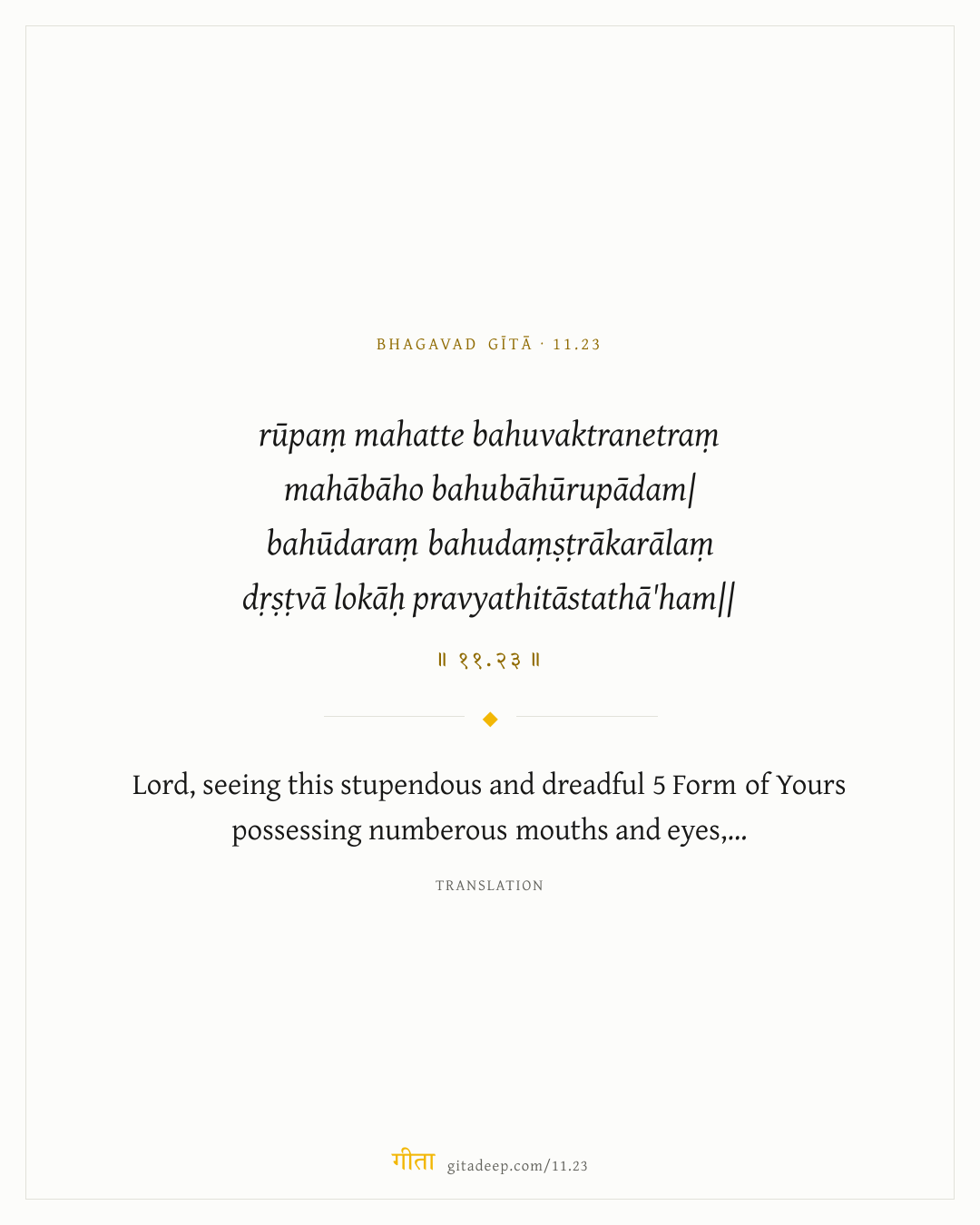 BHAGAVAD GĪTĀ · 11.23

rūpaṃ mahatte bahuvaktranetraṃ
mahābāho bahubāhūrupādam|
bahūdaraṃ bahudaṃṣṭrākarālaṃ
dṛṣṭvā lokāḥ pravyathitāstathā'ham||

॥ ११.२३ ॥

Lord, seeing this stupendous and dreadful 5 Form of Yours possessing numberous mouths and eyes,...

TRANSLATION

गीता gitadeep.com/11.23